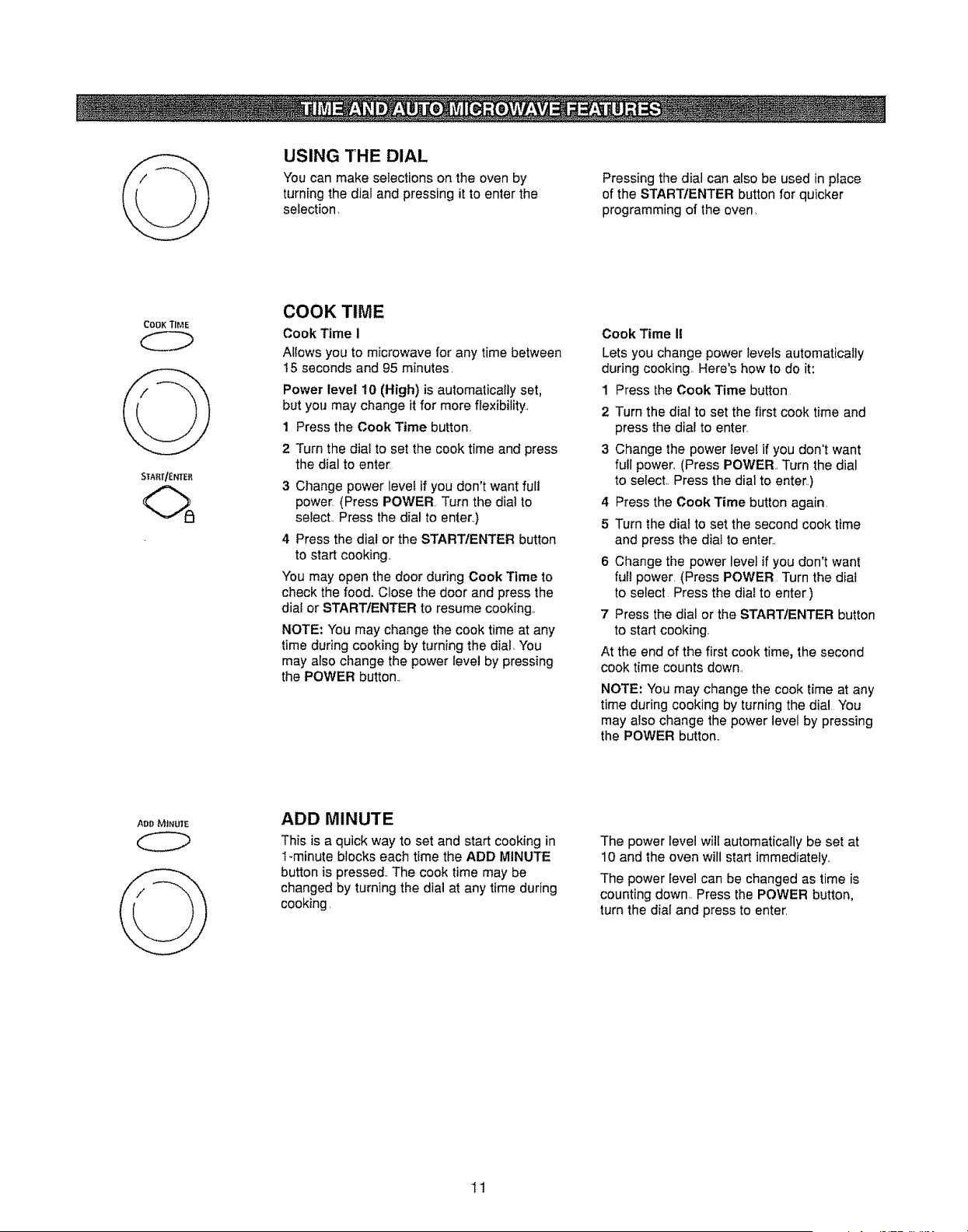 TIME AND AUTO MICROWAVE FEATURES

USING THE DIAL

You can make selections on the oven by turning the dial and pressing it to enter the selection.

Pressing the dial can also be used in place of the START/ENTER button for quicker programming of the oven.

COOK TIME

START/ENTER

COOK TIME

Cook Time I

Allows you to microwave for any time between 15 seconds and 95 minutes.

Power level 10 (High) is automatically set, but you may change it for more flexibility.

1 Press the Cook Time button.

2 Turn the dial to set the cook time and press the dial to enter.

3 Change power level if you don't want full power. (Press POWER. Turn the dial to select. Press the dial to enter.)

4 Press the dial or the START/ENTER button to start cooking.

You may open the door during Cook Time to check the food. Close the door and press the dial or START/ENTER to resume cooking.

NOTE: You may change the cook time at any time during cooking by turning the dial. You may also change the power level by pressing the POWER button.

Cook Time II

Lets you change power levels automatically during cooking. Here's how to do it:

1 Press the Cook Time button.

2 Turn the dial to set the first cook time and press the dial to enter.

3 Change the power level if you don't want full power. (Press POWER. Turn the dial to select. Press the dial to enter.)

4 Press the Cook Time button again.

5 Turn the dial to set the second cook time and press the dial to enter.

6 Change the power level if you don't want full power. (Press POWER. Turn the dial to select. Press the dial to enter.)

7 Press the dial or the START/ENTER button to start cooking.

At the end of the first cook time, the second cook time counts down.

NOTE: You may change the cook time at any time during cooking by turning the dial. You may also change the power level by pressing the POWER button.

ADD MINUTE

ADD MINUTE

This is a quick way to set and start cooking in 1-minute blocks each time the ADD MINUTE button is pressed. The cook time may be changed by turning the dial at any time during cooking.

The power level will automatically be set at 10 and the oven will start immediately.

The power level can be changed as time is counting down. Press the POWER button, turn the dial and press to enter.

11